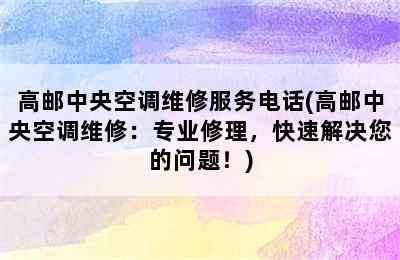 高邮中央空调维修服务电话(高邮中央空调维修：专业修理，快速解决您的问题！)